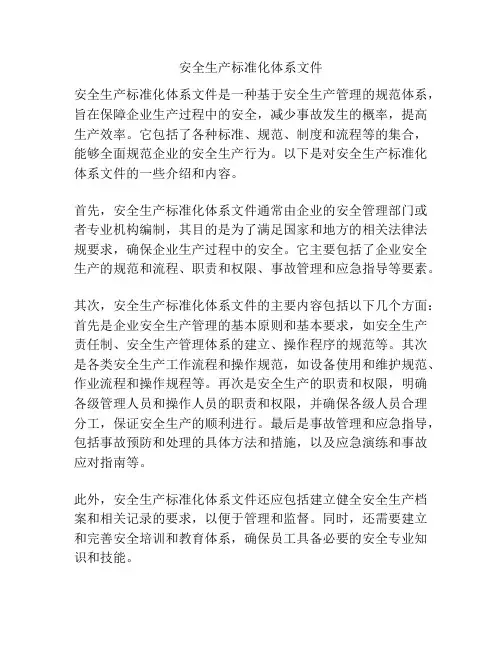 安全生产标准化体系文件

安全生产标准化体系文件是一种基于安全生产管理的规范体系，旨在保障企业生产过程中的安全，减少事故发生的概率，提高生产效率。它包括了各种标准、规范、制度和流程等的集合，能够全面规范企业的安全生产行为。以下是对安全生产标准化体系文件的一些介绍和内容。

首先，安全生产标准化体系文件通常由企业的安全管理部门或者专业机构编制，其目的是为了满足国家和地方的相关法律法规要求，确保企业生产过程中的安全。它主要包括了企业安全生产的规范和流程、职责和权限、事故管理和应急指导等要素。

其次，安全生产标准化体系文件的主要内容包括以下几个方面：首先是企业安全生产管理的基本原则和基本要求，如安全生产责任制、安全生产管理体系的建立、操作程序的规范等。其次是各类安全生产工作流程和操作规范，如设备使用和维护规范、作业流程和操作规程等。再次是安全生产的职责和权限，明确各级管理人员和操作人员的职责和权限，并确保各级人员合理分工，保证安全生产的顺利进行。最后是事故管理和应急指导，包括事故预防和处理的具体方法和措施，以及应急演练和事故应对指南等。

此外，安全生产标准化体系文件还应包括建立健全安全生产档案和相关记录的要求，以便于管理和监督。同时，还需要建立和完善安全培训和教育体系，确保员工具备必要的安全专业知识和技能。